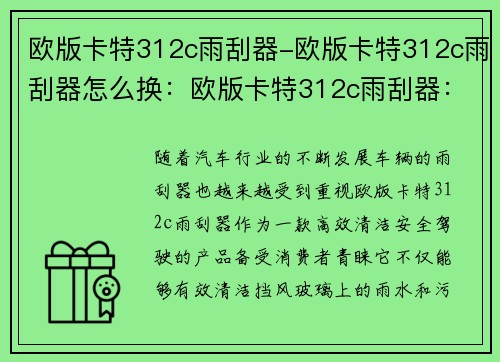 欧版卡特312c雨刮器-欧版卡特312c雨刮器怎么换：欧版卡特312c雨刮器：

随着汽车行业的不断发展车辆的雨刮器也越来越受到重视欧版卡特312c雨刮器作为一款高效清洁安全驾驶的产品备受消费者青睐它不仅能够有效清洁挡风玻璃上的雨水和污